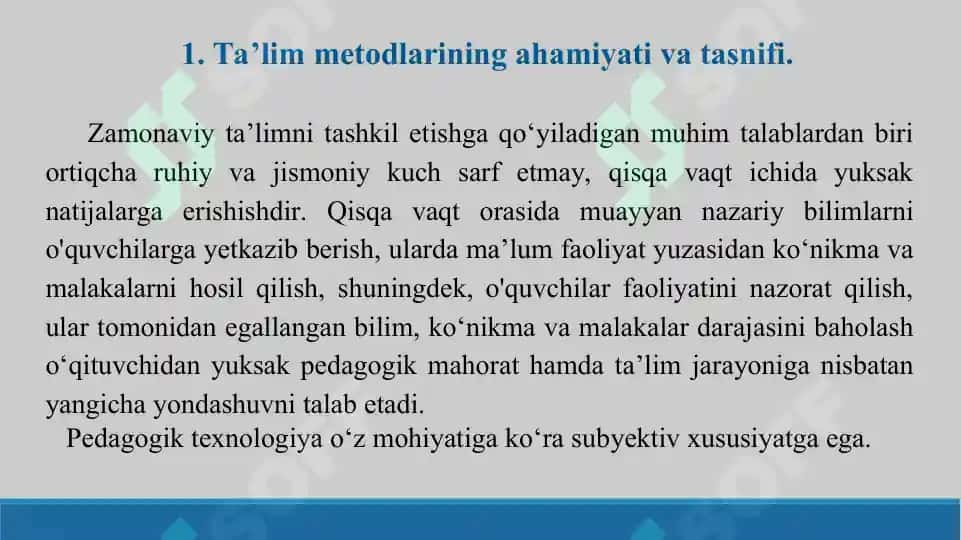 1. Ta’lim metodlarining ahamiyati va tasnifi.

Zamonaviy ta’limni tashkil etishga qo‘yiladigan muhim talablardan biri ortiqcha ruhiy va jismoniy kuch sarf etmay, qisqa vaqt ichida yuksak natijalarga erishishdir. Qisqa vaqt orasida muayyan nazariy bilimlarni o'quvchilarga yetkazib berish, ularda ma’lum faoliyat yuzasidan ko‘nikma va malakalarni hosil qilish, shuningdek, o'quvchilar faoliyatini nazorat qilish, ular tomonidan egallangan bilim, ko‘nikma va malakalar darajasini baholash o‘qituvchidan yuksak pedagogik mahorat hamda ta’lim jarayoniga nisbatan yangicha yondashuvni talab etadi.

Pedagogik texnologiya o‘z mohiyatiga ko‘ra subyektiv xususiyatga ega.